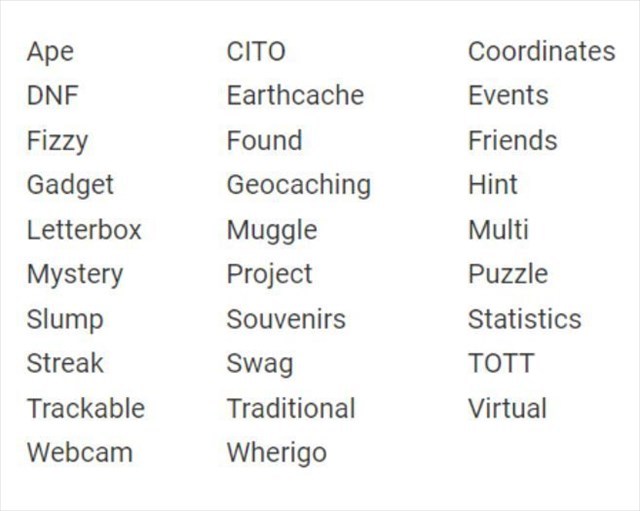 Ape
DNF
Fizzy
Gadget
Letterbox
Mystery
Slump
Streak
Trackable
Webcam

CITO
Earthcache
Found
Geocaching
Muggle
Project
Souvenirs
Swag
Traditional
Wherigo

Coordinates
Events
Friends
Hint
Multi
Puzzle
Statistics
TOTT
Virtual